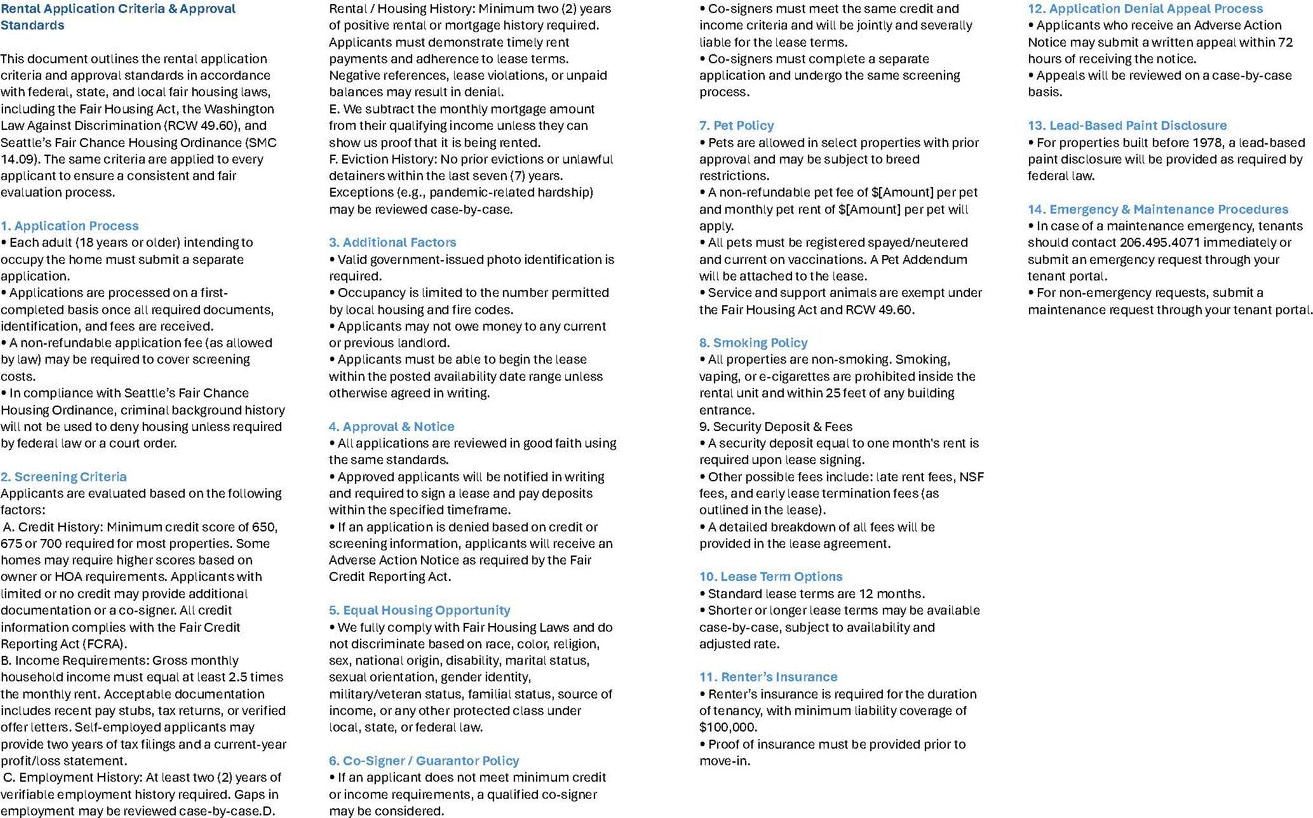 Rental Application Criteria & Approval Standards

This document outlines the rental application criteria and approval standards in accordance with federal, state, and local fair housing laws, including the Fair Housing Act, the Washington Law Against Discrimination (RCW 49.60), and Seattle's Fair Chance Housing Ordinance (SMC 14.09). The same criteria are applied to every applicant to ensure a consistent and fair evaluation process.

1. Application Process
• Each adult (18 years or older) intending to occupy the home must submit a separate application.
• Applications are processed on a first-completed basis once all required documents, identification, and fees are received.
• A non-refundable application fee (as allowed by law) may be required to cover screening costs.
• In compliance with Seattle's Fair Chance Housing Ordinance, criminal background history will not be used to deny housing unless required by federal law or a court order.

2. Screening Criteria
Applicants are evaluated based on the following factors:
A. Credit History: Minimum credit score of 650, 675 or 700 required for most properties. Some homes may require higher scores based on owner or HOA requirements. Applicants with limited or no credit may provide additional documentation or a co-signer. All credit information complies with the Fair Credit Reporting Act (FCRA).
B. Income Requirements: Gross monthly household income must equal at least 2.5 times the monthly rent. Acceptable documentation includes recent pay stubs, tax returns, or verified offer letters. Self-employed applicants may provide two years of tax filings and a current-year profit/loss statement.
C. Employment History: At least two (2) years of verifiable employment history required. Gaps in employment may be reviewed case-by-case.D. Rental / Housing History: Minimum two (2) years of positive rental or mortgage history required. Applicants must demonstrate timely rent payments and adherence to lease terms. Negative references, lease violations, or unpaid balances may result in denial.
E. We subtract the monthly mortgage amount from their qualifying income unless they can show us proof that it is being rented.
F. Eviction History: No prior evictions or unlawful detainers within the last seven (7) years. Exceptions (e.g., pandemic-related hardship) may be reviewed case-by-case.

3. Additional Factors
• Valid government-issued photo identification is required.
• Occupancy is limited to the number permitted by local housing and fire codes.
• Applicants may not owe money to any current or previous landlord.
• Applicants must be able to begin the lease within the posted availability date range unless otherwise agreed in writing.

4. Approval & Notice
• All applications are reviewed in good faith using the same standards.
• Approved applicants will be notified in writing and required to sign a lease and pay deposits within the specified timeframe.
• If an application is denied based on credit or screening information, applicants will receive an Adverse Action Notice as required by the Fair Credit Reporting Act.

5. Equal Housing Opportunity
• We fully comply with Fair Housing Laws and do not discriminate based on race, color, religion, sex, national origin, disability, marital status, sexual orientation, gender identity, military/veteran status, familial status, source of income, or any other protected class under local, state, or federal law.

6. Co-Signer / Guarantor Policy
• If an applicant does not meet minimum credit or income requirements, a qualified co-signer may be considered.
• Co-signers must meet the same credit and income criteria and will be jointly and severally liable for the lease terms.
• Co-signers must complete a separate application and undergo the same screening process.

7. Pet Policy
• Pets are allowed in select properties with prior approval and may be subject to breed restrictions.
• A non-refundable pet fee of $[Amount] per pet and monthly pet rent of $[Amount] per pet will apply.
• All pets must be registered spayed/neutered and current on vaccinations. A Pet Addendum will be attached to the lease.
• Service and support animals are exempt under the Fair Housing Act and RCW 49.60.

8. Smoking Policy
• All properties are non-smoking. Smoking, vaping, or e-cigarettes are prohibited inside the rental unit and within 25 feet of any building entrance.
9. Security Deposit & Fees
• A security deposit equal to one month's rent is required upon lease signing.
• Other possible fees include: late rent fees, NSF fees, and early lease termination fees (as outlined in the lease).
• A detailed breakdown of all fees will be provided in the lease agreement.

10. Lease Term Options
• Standard lease terms are 12 months.
• Shorter or longer lease terms may be available case-by-case, subject to availability and adjusted rate.

11. Renter's Insurance
• Renter's insurance is required for the duration of tenancy, with minimum liability coverage of $100,000.
• Proof of insurance must be provided prior to move-in.

12. Application Denial Appeal Process
• Applicants who receive an Adverse Action Notice may submit a written appeal within 72 hours of receiving the notice.
• Appeals will be reviewed on a case-by-case basis.

13. Lead-Based Paint Disclosure
• For properties built before 1978, a lead-based paint disclosure will be provided as required by federal law.

14. Emergency & Maintenance Procedures
• In case of a maintenance emergency, tenants should contact 206.495.4071 immediately or submit an emergency request through your tenant portal.
• For non-emergency requests, submit a maintenance request through your tenant portal.